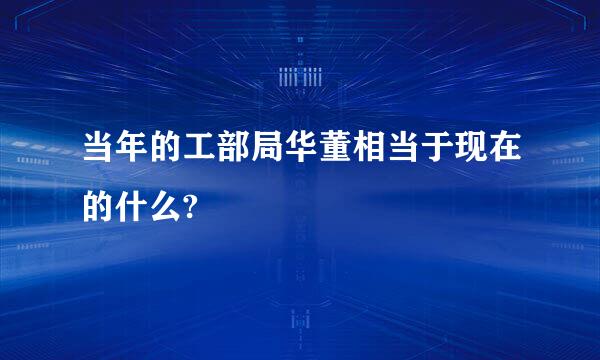 当年的工部局华董相当于现在的什么?